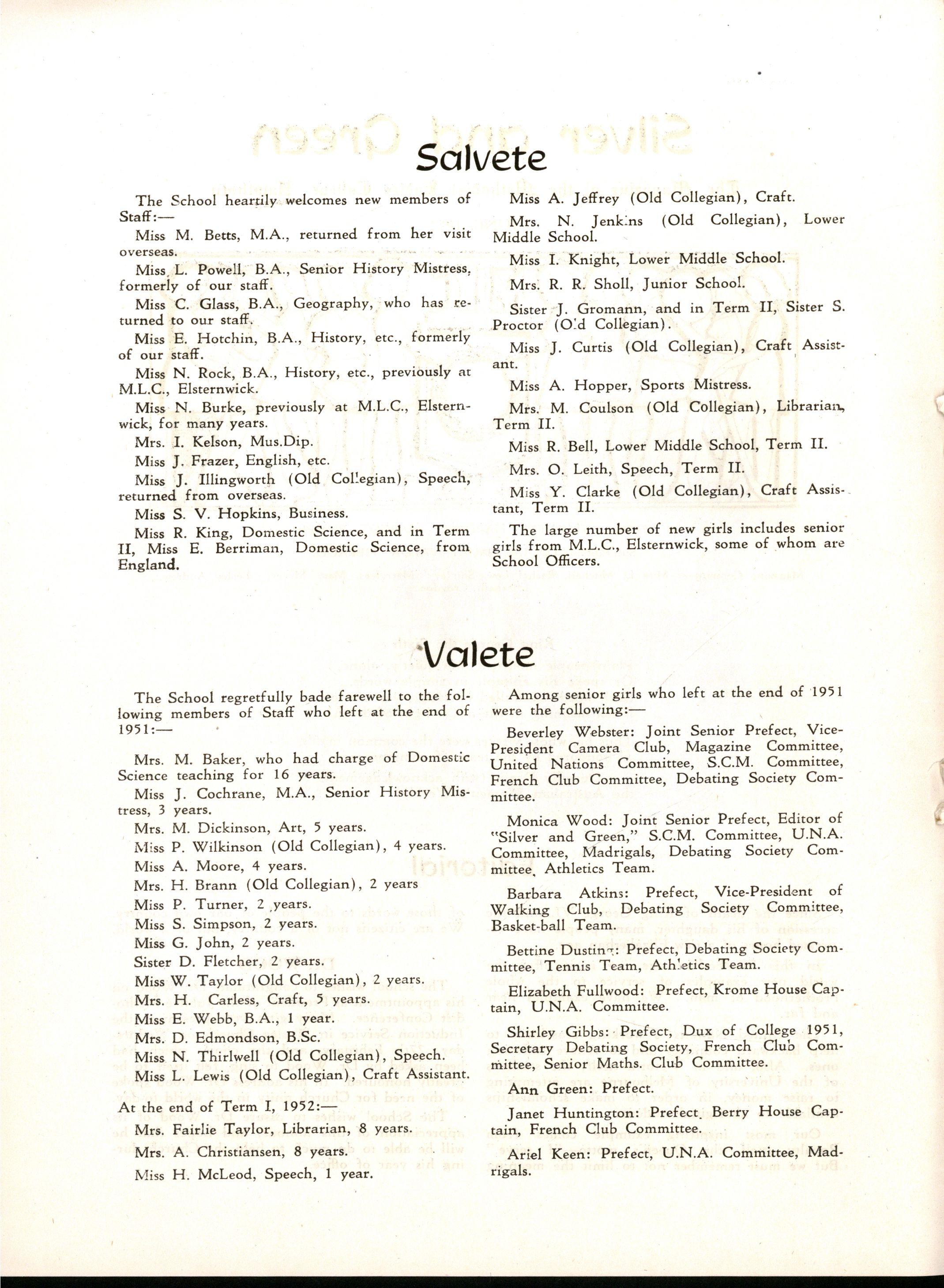 Salvete

The School heartily welcomes new members of Staff:—

Miss M. Betts, M.A., returned from her visit overseas.

Miss L. Powell, B.A., Senior History Mistress, formerly of our staff.

Miss C. Glass, B.A., Geography, who has returned to our staff.

Miss E. Hotchin, B.A., History, etc., formerly of our staff.

Miss N. Rock, B.A., History, etc., previously at M.L.C., Elsternwick.

Miss N. Burke, previously at M.L.C., Elsternwick, for many years.

Mrs. I. Kelson, Mus.Dip.

Miss J. Frazer, English, etc.

Miss J. Illingworth (Old Collegian), Speech, returned from overseas.

Miss S. V. Hopkins, Business.

Miss R. King, Domestic Science, and in Term II, Miss E. Berriman, Domestic Science, from England.

Miss A. Jeffrey (Old Collegian), Craft.

Mrs. N. Jenkins (Old Collegian), Lower Middle School.

Miss I. Knight, Lower Middle School.

Mrs. R. R. Sholl, Junior School.

Sister J. Gromann, and in Term II, Sister S. Proctor (Old Collegian).

Miss J. Curtis (Old Collegian), Craft Assistant.

Miss A. Hopper, Sports Mistress.

Mrs. M. Coulson (Old Collegian), Librarian, Term II.

Miss R. Bell, Lower Middle School, Term II.

Mrs. O. Leith, Speech, Term II.

Miss Y. Clarke (Old Collegian), Craft Assistant, Term II.

The large number of new girls includes senior girls from M.L.C., Elsternwick, some of whom are School Officers.

Valete

The School regretfully bade farewell to the following members of Staff who left at the end of 1951:—

Mrs. M. Baker, who had charge of Domestic Science teaching for 16 years.

Miss J. Cochrane, M.A., Senior History Mistress, 3 years.

Mrs. M. Dickinson, Art, 5 years.

Miss P. Wilkinson (Old Collegian), 4 years.

Miss A. Moore, 4 years.

Mrs. H. Brann (Old Collegian), 2 years

Miss P. Turner, 2 years.

Miss S. Simpson, 2 years.

Miss G. John, 2 years.

Sister D. Fletcher, 2 years.

Miss W. Taylor (Old Collegian), 2 years.

Mrs. H. Carless, Craft, 5 years.

Miss E. Webb, B.A., 1 year.

Mrs. D. Edmondson, B.Sc.

Miss N. Thirlwell (Old Collegian), Speech.

Miss L. Lewis (Old Collegian), Craft Assistant.

At the end of Term I, 1952:—

Mrs. Fairlie Taylor, Librarian, 8 years.

Mrs. A. Christiansen, 8 years.

Miss H. McLeod, Speech, 1 year.

Among senior girls who left at the end of 1951 were the following:—

Beverley Webster: Joint Senior Prefect, Vice-President Camera Club, Magazine Committee, United Nations Committee, S.C.M. Committee, French Club Committee, Debating Society Committee.

Monica Wood: Joint Senior Prefect, Editor of "Silver and Green," S.C.M. Committee, U.N.A. Committee, Madrigals, Debating Society Committee, Athletics Team.

Barbara Atkins: Prefect, Vice-President of Walking Club, Debating Society Committee, Basket-ball Team.

Bettine Dusting: Prefect, Debating Society Committee, Tennis Team, Athletics Team.

Elizabeth Fullwood: Prefect, Krome House Captain, U.N.A. Committee.

Shirley Gibbs: Prefect, Dux of College 1951, Secretary Debating Society, French Club Committee, Senior Maths. Club Committee.

Ann Green: Prefect.

Janet Huntington: Prefect. Berry House Captain, French Club Committee.

Ariel Keen: Prefect, U.N.A. Committee, Madrigals.